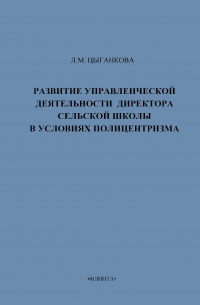 Л.М. ЦЫГАНКОВА

РАЗВИТИЕ УПРАВЛЕНЧЕСКОЙ ДЕЯТЕЛЬНОСТИ ДИРЕКТОРА СЕЛЬСКОЙ ШКОЛЫ В УСЛОВИЯХ ПОЛИЦЕНТРИЗМА

•ФЛИНТА•